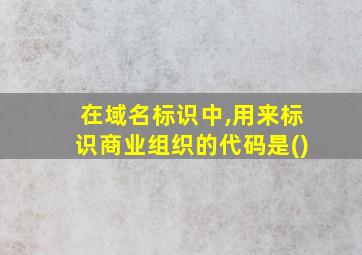 在域名标识中,用来标识商业组织的代码是()